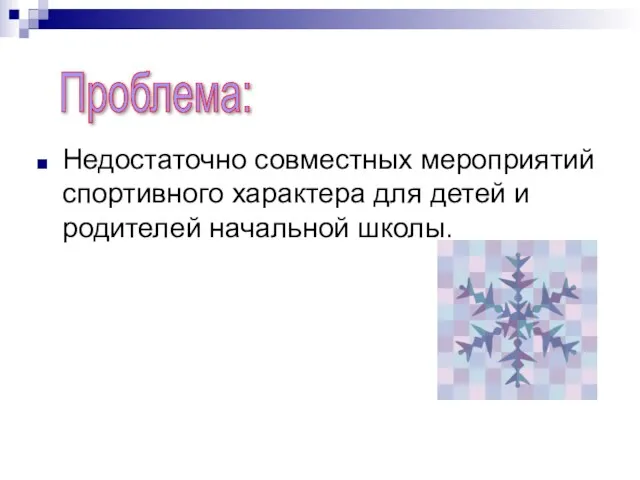 Проблема:

Недостаточно совместных мероприятий спортивного характера для детей и родителей начальной школы.